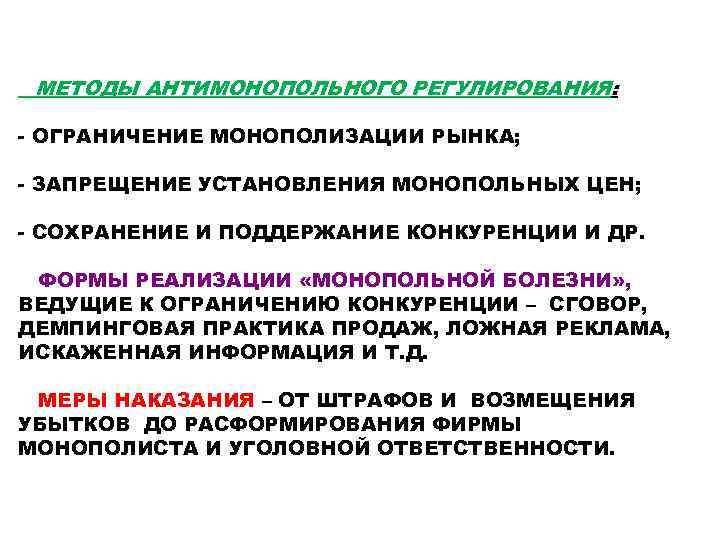 МЕТОДЫ АНТИМОНОПОЛЬНОГО РЕГУЛИРОВАНИЯ:

- ОГРАНИЧЕНИЕ МОНОПОЛИЗАЦИИ РЫНКА;

- ЗАПРЕЩЕНИЕ УСТАНОВЛЕНИЯ МОНОПОЛЬНЫХ ЦЕН;

- СОХРАНЕНИЕ И ПОДДЕРЖАНИЕ КОНКУРЕНЦИИ И ДР.

ФОРМЫ РЕАЛИЗАЦИИ «МОНОПОЛЬНОЙ БОЛЕЗНИ», ВЕДУЩИЕ К ОГРАНИЧЕНИЮ КОНКУРЕНЦИИ – СГОВОР, ДЕМПИНГОВАЯ ПРАКТИКА ПРОДАЖ, ЛОЖНАЯ РЕКЛАМА, ИСКАЖЕННАЯ ИНФОРМАЦИЯ И Т.Д.

МЕРЫ НАКАЗАНИЯ – ОТ ШТРАФОВ И ВОЗМЕЩЕНИЯ УБЫТКОВ ДО РАСФОРМИРОВАНИЯ ФИРМЫ МОНОПОЛИСТА И УГОЛОВНОЙ ОТВЕТСТВЕННОСТИ.